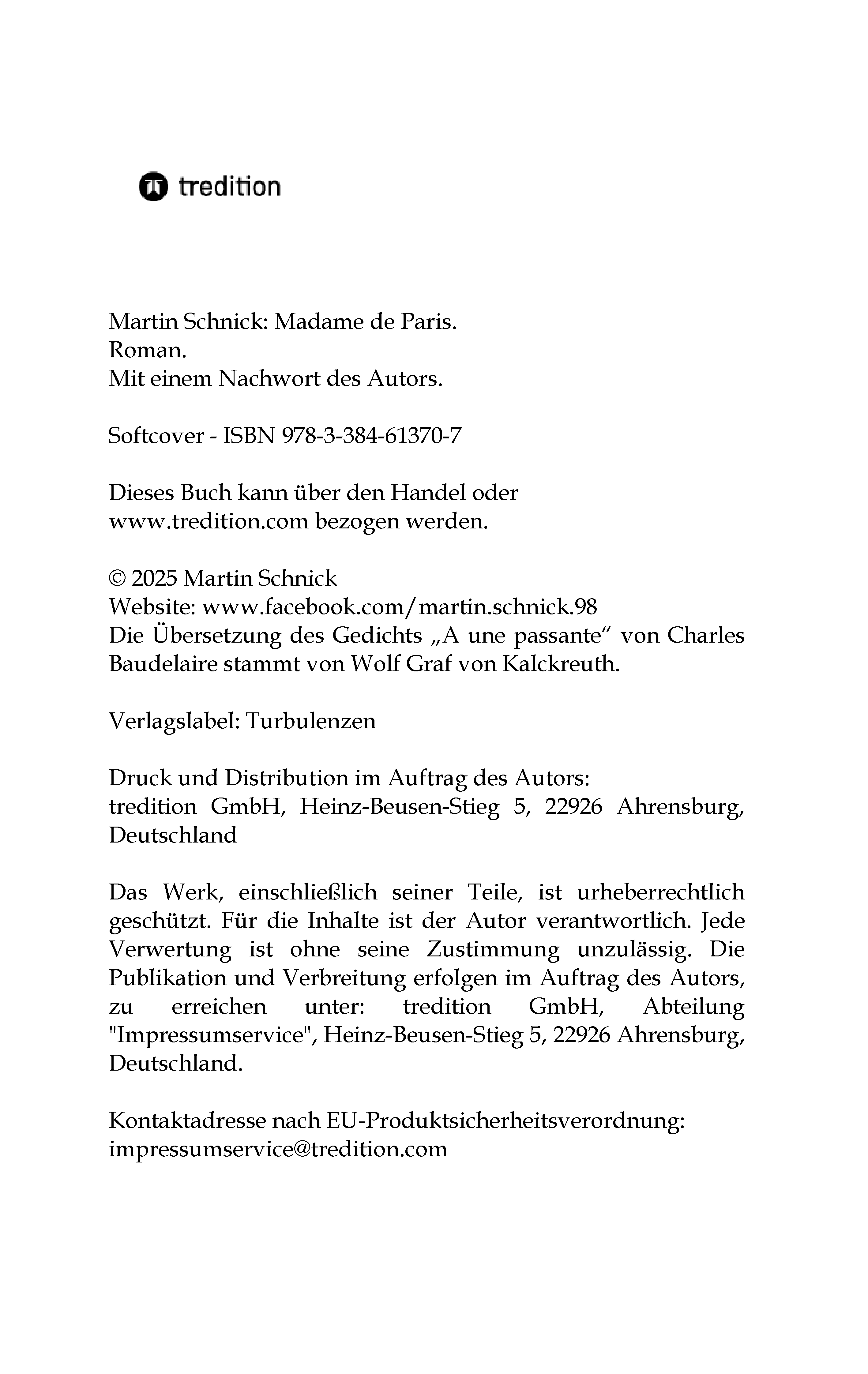 tredition

Martin Schnick: Madame de Paris.
Roman.
Mit einem Nachwort des Autors.

Softcover - ISBN 978-3-384-61370-7

Dieses Buch kann über den Handel oder www.tredition.com bezogen werden.

© 2025 Martin Schnick
Website: www.facebook.com/martin.schnick.98
Die Übersetzung des Gedichts „A une passante“ von Charles Baudelaire stammt von Wolf Graf von Kalckreuth.

Verlagslabel: Turbulenzen

Druck und Distribution im Auftrag des Autors:
tredition GmbH, Heinz-Beusen-Stieg 5, 22926 Ahrensburg, Deutschland

Das Werk, einschließlich seiner Teile, ist urheberrechtlich geschützt. Für die Inhalte ist der Autor verantwortlich. Jede Verwertung ist ohne seine Zustimmung unzulässig. Die Publikation und Verbreitung erfolgen im Auftrag des Autors, zu erreichen unter: tredition GmbH, Abteilung "Impressumservice", Heinz-Beusen-Stieg 5, 22926 Ahrensburg, Deutschland.

Kontaktadresse nach EU-Produktsicherheitsverordnung:
impressumservice@tredition.com